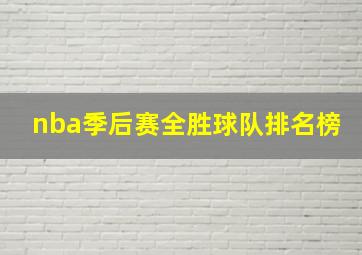 nba季后赛全胜球队排名榜